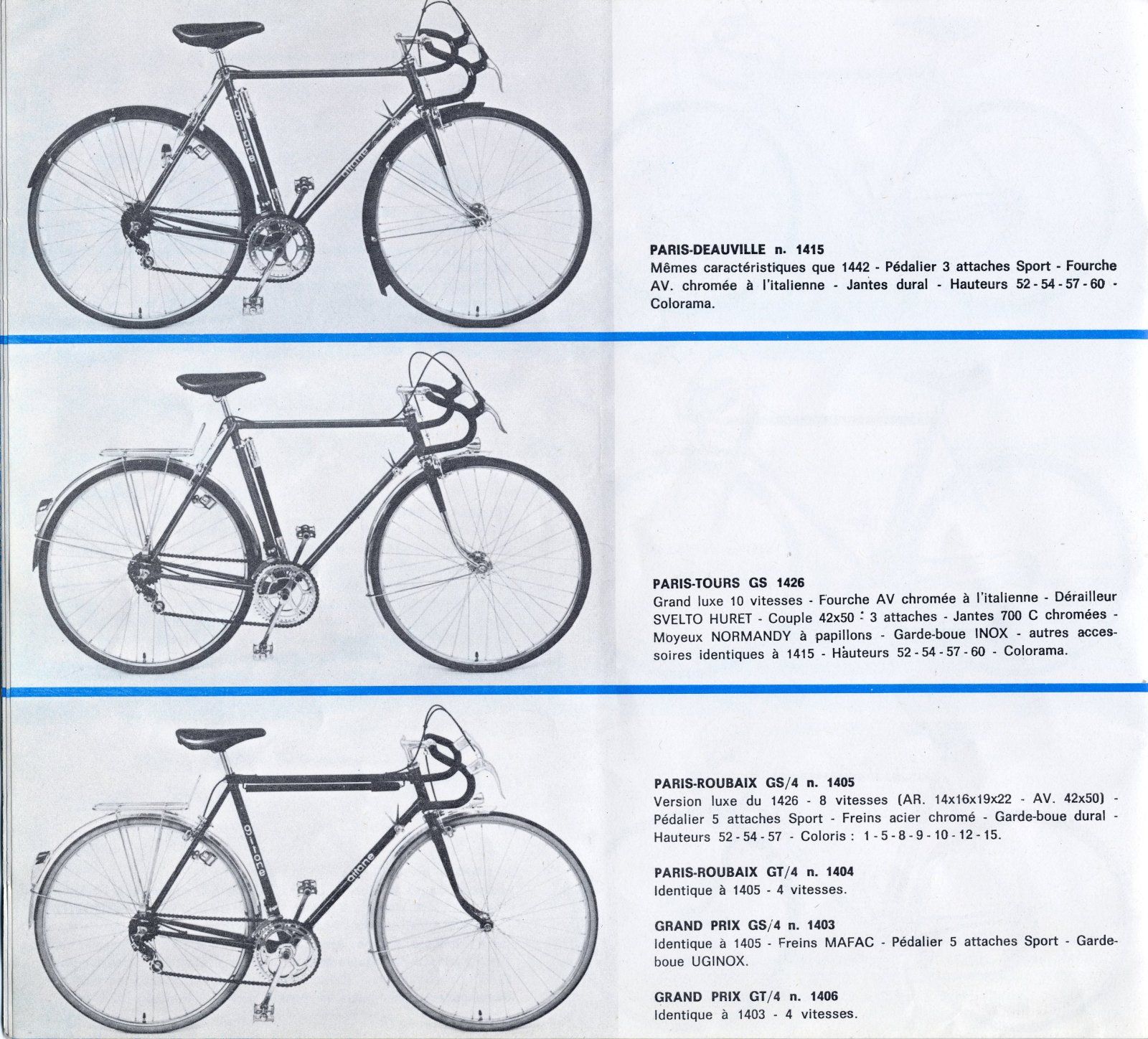 PARIS-DEAUVILLE n. 1415
Mêmes caractéristiques que 1442 - Pédalier 3 attaches Sport - Fourche AV. chromée à l'italienne - Jantes dural - Hauteurs 52 - 54 - 57 - 60 - Colorama.

PARIS-TOURS GS 1426
Grand luxe 10 vitesses - Fourche AV chromée à l'italienne - Dérailleur SVELTO HURET - Couple 42x50 - 3 attaches - Jantes 700 C chromées - Moyeux NORMANDY à papillons - Garde-boue INOX - autres accessoires identiques à 1415 - Hauteurs 52 - 54 - 57 - 60 - Colorama.

PARIS-ROUBAIX GS/4 n. 1405
Version luxe du 1426 - 8 vitesses (AR. 14x16x19x22 - AV. 42x50) - Pédalier 5 attaches Sport - Freins acier chromé - Garde-boue dural - Hauteurs 52 - 54 - 57 - Coloris : 1 - 5 - 8 - 9 - 10 - 12 - 15.

PARIS-ROUBAIX GT/4 n. 1404
Identique à 1405 - 4 vitesses.

GRAND PRIX GS/4 n. 1403
Identique à 1405 - Freins MAFAC - Pédalier 5 attaches Sport - Garde-boue UGINOX.

GRAND PRIX GT/4 n. 1406
Identique à 1403 - 4 vitesses.